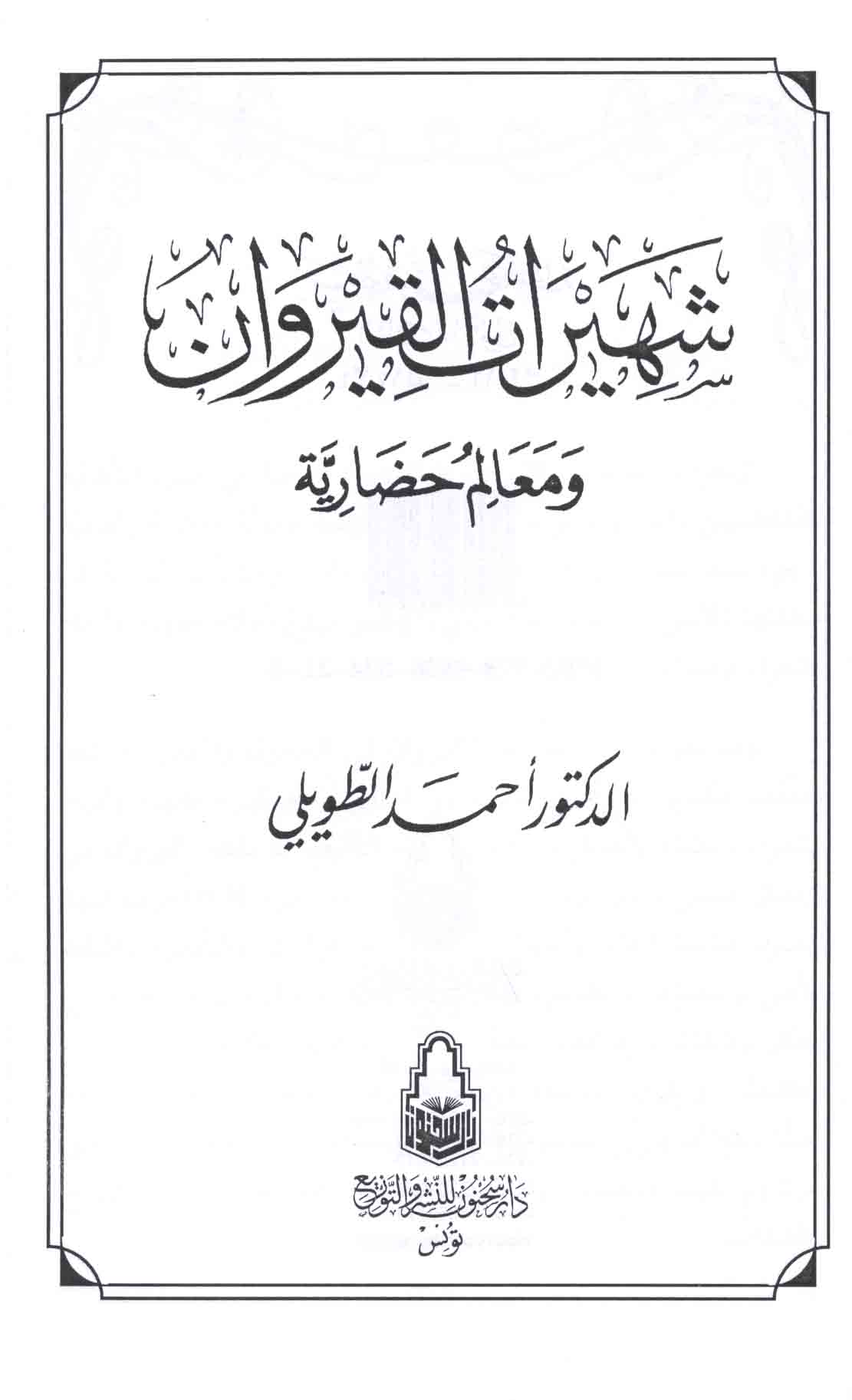 شهيرات القيروان

ومعالم حضارية

الدكتور أحمد الطويلي

دار سحنون للنشر والتوزيع
تونس